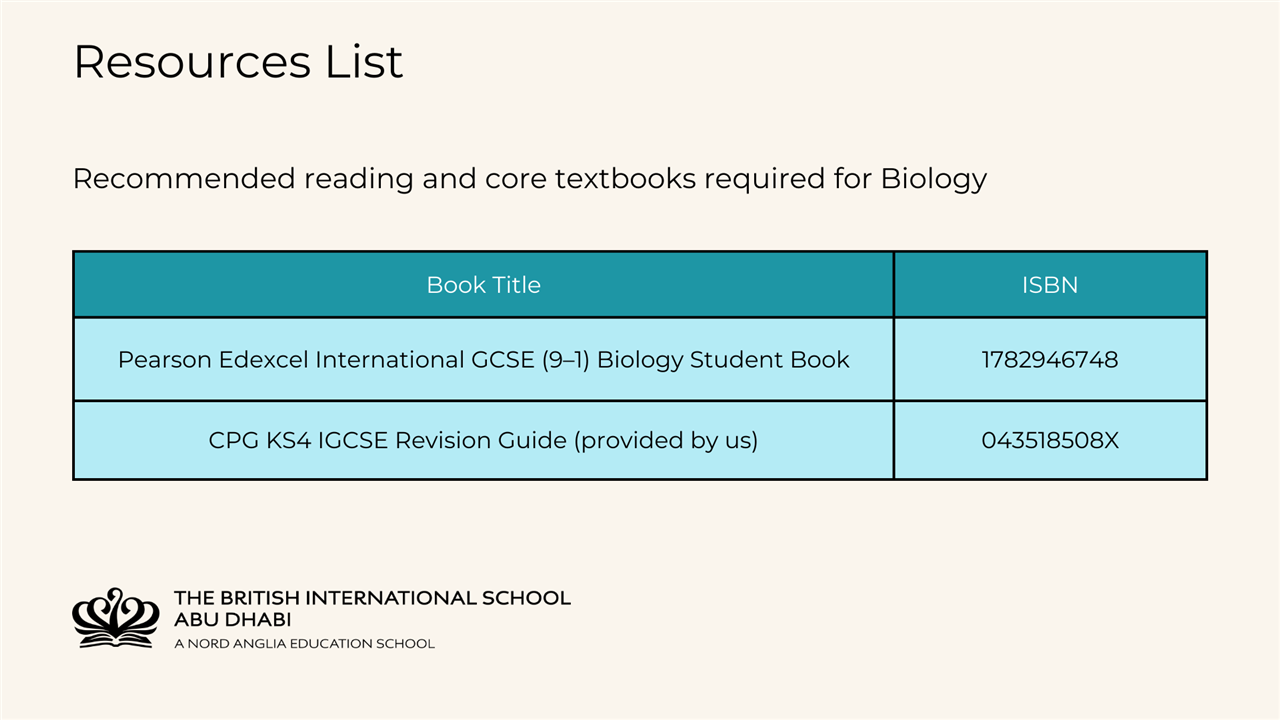 Resources List

Recommended reading and core textbooks required for Biology

| Book Title | ISBN |
|---|---|
| Pearson Edexcel International GCSE (9–1) Biology Student Book | 1782946748 |
| CPG KS4 IGCSE Revision Guide (provided by us) | 043518508X |

THE BRITISH INTERNATIONAL SCHOOL
ABU DHABI
A NORD ANGLIA EDUCATION SCHOOL